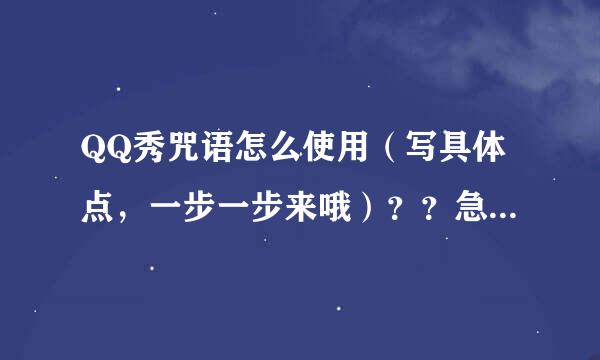 QQ秀咒语怎么使用（写具体点，一步一步来哦）？？急...